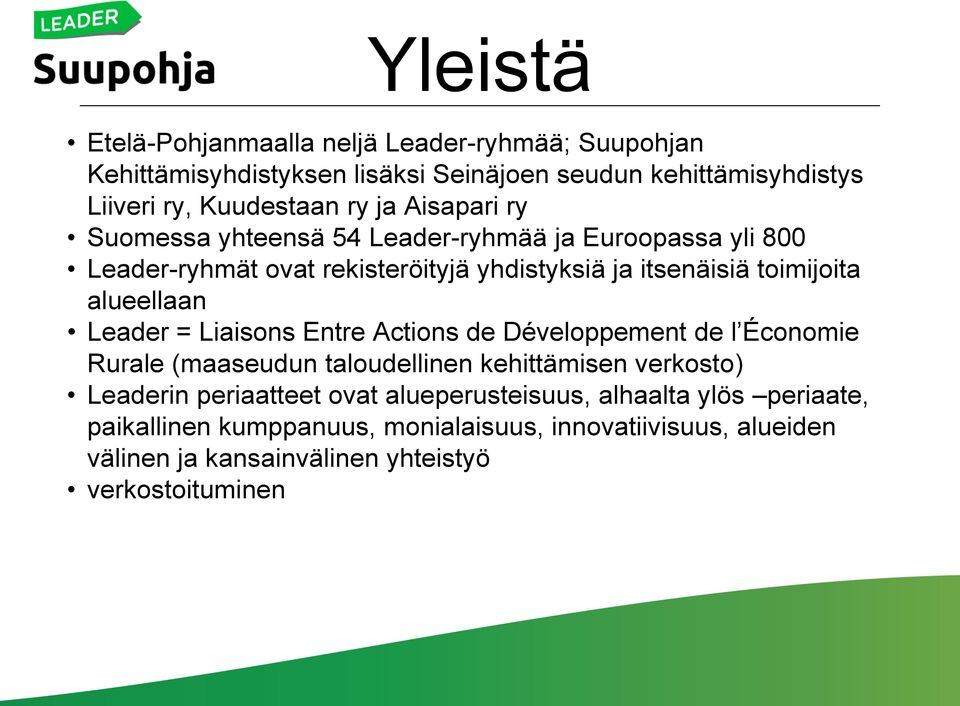 LEADER
Suupohja

Yleistä

• Etelä-Pohjanmaalla neljä Leader-ryhmää; Suupohjan Kehittämisyhdistyksen lisäksi Seinäjoen seudun kehittämisyhdistys Liiveri ry, Kuudestaan ry ja Aisapari ry
• Suomessa yhteensä 54 Leader-ryhmää ja Euroopassa yli 800
• Leader-ryhmät ovat rekisteröityjä yhdistyksiä ja itsenäisiä toimijoita alueellaan
• Leader = Liaisons Entre Actions de Développement de l'Économie Rurale (maaseudun taloudellinen kehittämisen verkosto)
• Leaderin periaatteet ovat alueperusteisuus, alhaalta ylös –periaate, paikallinen kumppanuus, monialaisuus, innovatiivisuus, alueiden välinen ja kansainvälinen yhteistyö
• verkostoituminen